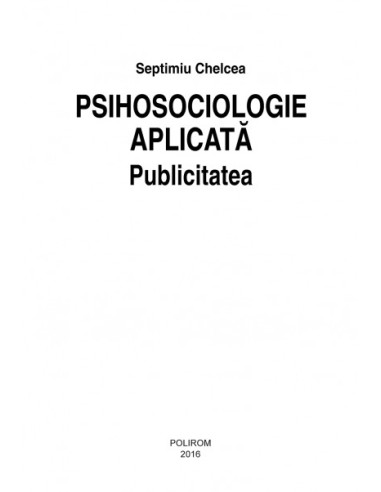 Septimiu Chelcea

PSIHOSOCIOLOGIE APLICATĂ

Publicitatea

POLIROM
2016